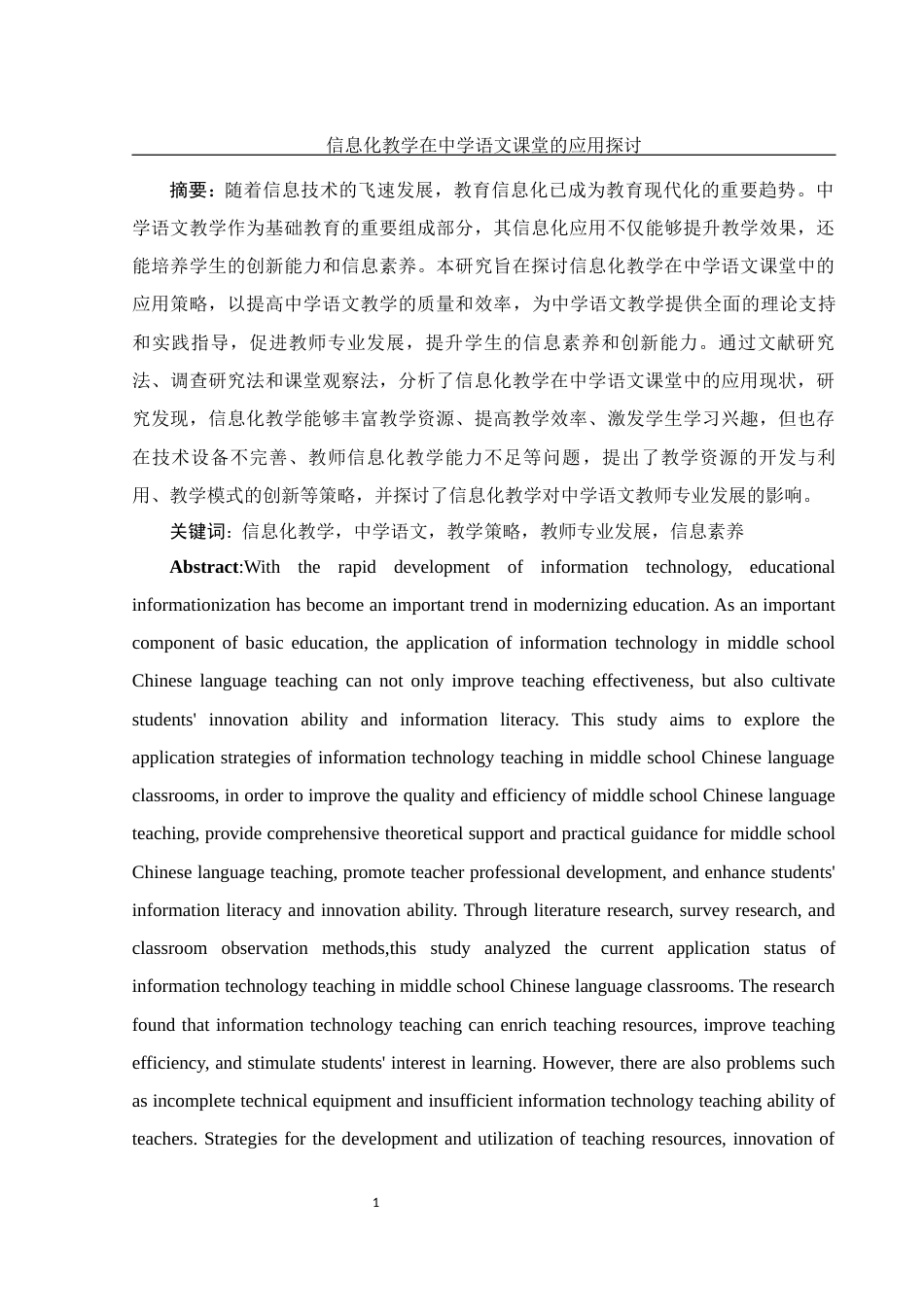 信息化教学在中学语文课堂的应用探讨

摘要：随着信息技术的飞速发展，教育信息化已成为教育现代化的重要趋势。中学语文教学作为基础教育的重要组成部分，其信息化应用不仅能够提升教学效果，还能培养学生的创新能力和信息素养。本研究旨在探讨信息化教学在中学语文课堂中的应用策略，以提高中学语文教学的质量和效率，为中学语文教学提供全面的理论支持和实践指导，促进教师专业发展，提升学生的信息素养和创新能力。通过文献研究法、调查研究法和课堂观察法，分析了信息化教学在中学语文课堂中的应用现状，研究发现，信息化教学能够丰富教学资源、提高教学效率、激发学生学习兴趣，但也存在技术设备不完善、教师信息化教学能力不足等问题，提出了教学资源的开发与利用、教学模式的创新等策略，并探讨了信息化教学对中学语文教师专业发展的影响。

关键词：信息化教学，中学语文，教学策略，教师专业发展，信息素养

Abstract:With the rapid development of information technology, educational informationization has become an important trend in modernizing education. As an important component of basic education, the application of information technology in middle school Chinese language teaching can not only improve teaching effectiveness, but also cultivate students' innovation ability and information literacy. This study aims to explore the application strategies of information technology teaching in middle school Chinese language classrooms, in order to improve the quality and efficiency of middle school Chinese language teaching, provide comprehensive theoretical support and practical guidance for middle school Chinese language teaching, promote teacher professional development, and enhance students' information literacy and innovation ability. Through literature research, survey research, and classroom observation methods,this study analyzed the current application status of information technology teaching in middle school Chinese language classrooms. The research found that information technology teaching can enrich teaching resources, improve teaching efficiency, and stimulate students' interest in learning. However, there are also problems such as incomplete technical equipment and insufficient information technology teaching ability of teachers. Strategies for the development and utilization of teaching resources, innovation of

1